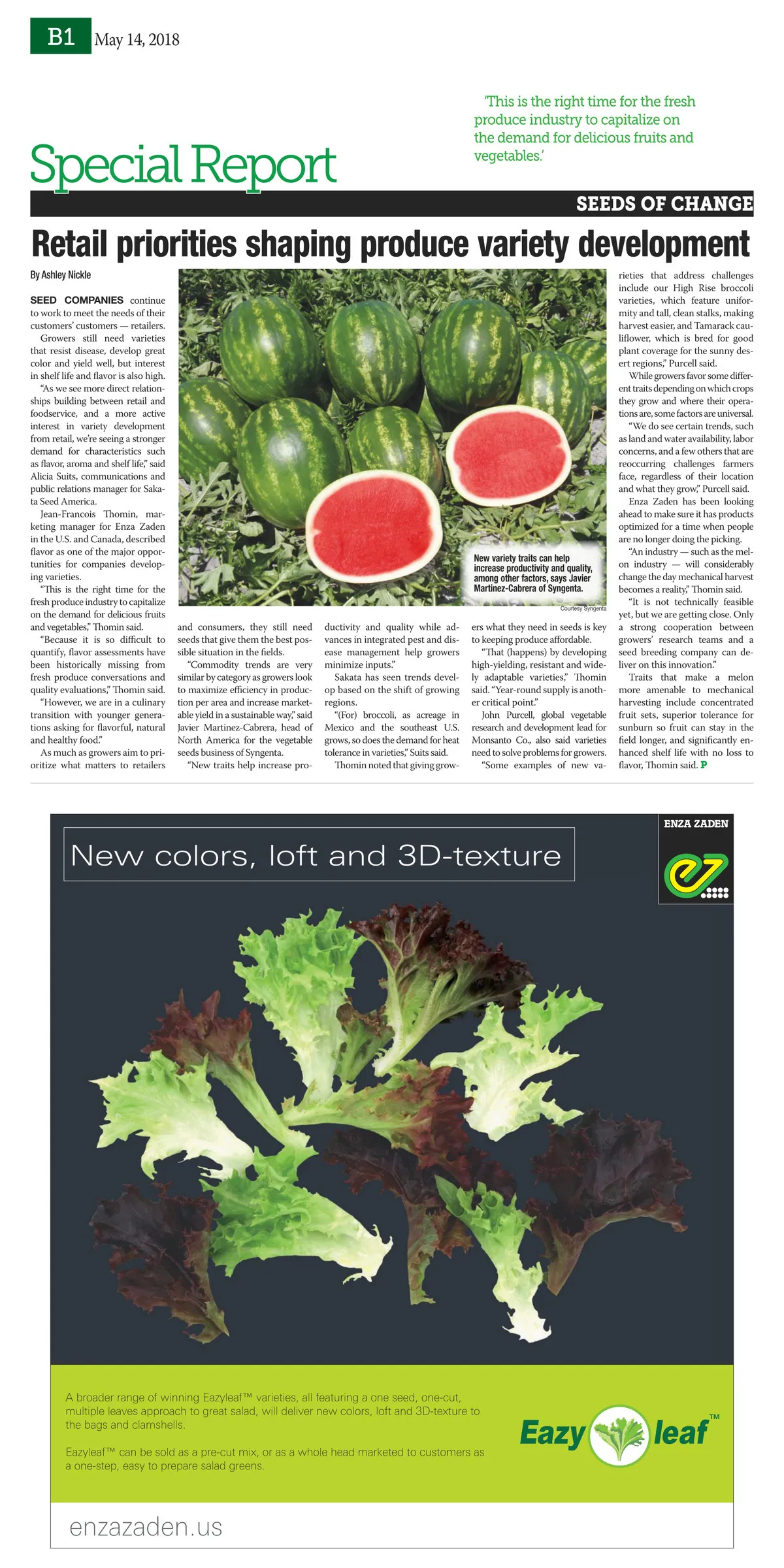 B1 May 14, 2018

Special Report

'This is the right time for the fresh produce industry to capitalize on the demand for delicious fruits and vegetables.'

SEEDS OF CHANGE

Retail priorities shaping produce variety development

By Ashley Nickle

SEED COMPANIES continue to work to meet the needs of their customers' customers — retailers.

Growers still need varieties that resist disease, develop great color and yield well, but interest in shelf life and flavor is also high.

"As we see more direct relationships building between retail and foodservice, and a more active interest in variety development from retail, we're seeing a stronger demand for characteristics such as flavor, aroma and shelf life," said Alicia Suits, communications and public relations manager for Sakata Seed America.

Jean-Francois Thomin, marketing manager for Enza Zaden in the U.S. and Canada, described flavor as one of the major opportunities for companies developing varieties.

"This is the right time for the fresh produce industry to capitalize on the demand for delicious fruits and vegetables," Thomin said.

"Because it is so difficult to quantify, flavor assessments have been historically missing from fresh produce conversations and quality evaluations," Thomin said.

"However, we are in a culinary transition with younger generations asking for flavorful, natural and healthy food."

As much as growers aim to prioritize what matters to retailers and consumers, they still need seeds that give them the best possible situation in the fields.

"Commodity trends are very similar by category as growers look to maximize efficiency in production per area and increase marketable yield in a sustainable way," said Javier Martinez-Cabrera, head of North America for the vegetable seeds business of Syngenta.

"New traits help increase productivity and quality while advances in integrated pest and disease management help growers minimize inputs."

Sakata has seen trends develop based on the shift of growing regions.

"(For) broccoli, as acreage in Mexico and the southeast U.S. grows, so does the demand for heat tolerance in varieties," Suits said.

Thomin noted that giving growers what they need in seeds is key to keeping produce affordable.

"That (happens) by developing high-yielding, resistant and widely adaptable varieties," Thomin said. "Year-round supply is another critical point."

John Purcell, global vegetable research and development lead for Monsanto Co., also said varieties need to solve problems for growers.

"Some examples of new varieties that address challenges include our High Rise broccoli varieties, which feature uniformity and tall, clean stalks, making harvest easier, and Tamarack cauliflower, which is bred for good plant coverage for the sunny desert regions," Purcell said.

While growers favor some different traits depending on which crops they grow and where their operations are, some factors are universal.

"We do see certain trends, such as land and water availability, labor concerns, and a few others that are reoccurring challenges farmers face, regardless of their location and what they grow," Purcell said.

Enza Zaden has been looking ahead to make sure it has products optimized for a time when people are no longer doing the picking.

"An industry — such as the melon industry — will considerably change the day mechanical harvest becomes a reality," Thomin said.

"It is not technically feasible yet, but we are getting close. Only a strong cooperation between growers' research teams and a seed breeding company can deliver on this innovation."

Traits that make a melon more amenable to mechanical harvesting include concentrated fruit sets, superior tolerance for sunburn so fruit can stay in the field longer, and significantly enhanced shelf life with no loss to flavor, Thomin said. P

New variety traits can help increase productivity and quality, among other factors, says Javier Martinez-Cabrera of Syngenta.

Courtesy Syngenta

New colors, loft and 3D-texture

ENZA ZADEN

A broader range of winning Eazyleaf™ varieties, all featuring a one seed, one-cut, multiple leaves approach to great salad, will deliver new colors, loft and 3D-texture to the bags and clamshells.

Eazyleaf™ can be sold as a pre-cut mix, or as a whole head marketed to customers as a one-step, easy to prepare salad greens.

Eazy leaf™

enzazaden.us